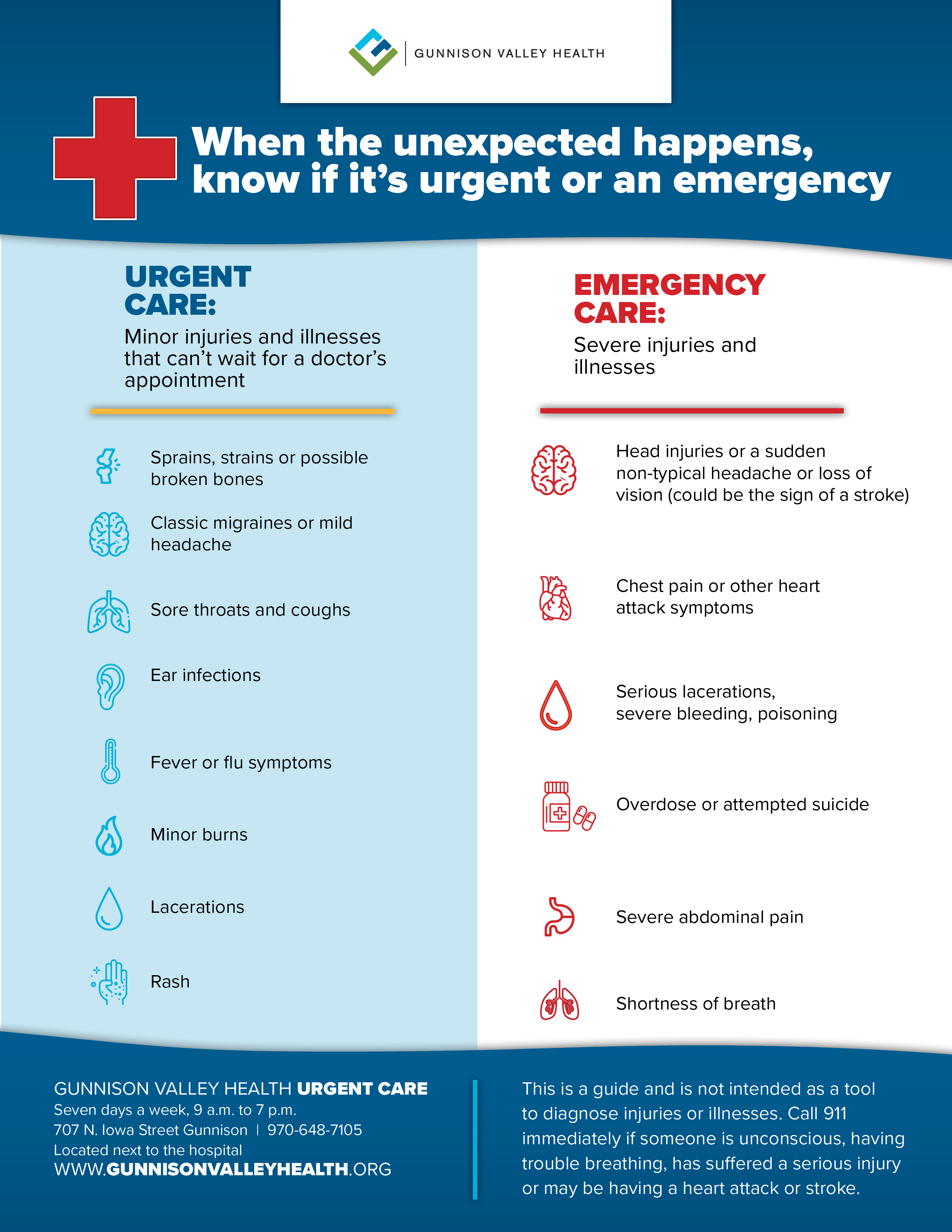 GUNNISON VALLEY HEALTH

When the unexpected happens, know if it's urgent or an emergency

URGENT CARE:

Minor injuries and illnesses that can't wait for a doctor's appointment

Sprains, strains or possible broken bones

Classic migraines or mild headache

Sore throats and coughs

Ear infections

Fever or flu symptoms

Minor burns

Lacerations

Rash

EMERGENCY CARE:

Severe injuries and illnesses

Head injuries or a sudden non-typical headache or loss of vision (could be the sign of a stroke)

Chest pain or other heart attack symptoms

Serious lacerations, severe bleeding, poisoning

Overdose or attempted suicide

Severe abdominal pain

Shortness of breath

GUNNISON VALLEY HEALTH URGENT CARE
Seven days a week, 9 a.m. to 7 p.m.
707 N. Iowa Street Gunnison | 970-648-7105
Located next to the hospital
WWW.GUNNISONVALLEYHEALTH.ORG

This is a guide and is not intended as a tool to diagnose injuries or illnesses. Call 911 immediately if someone is unconscious, having trouble breathing, has suffered a serious injury or may be having a heart attack or stroke.